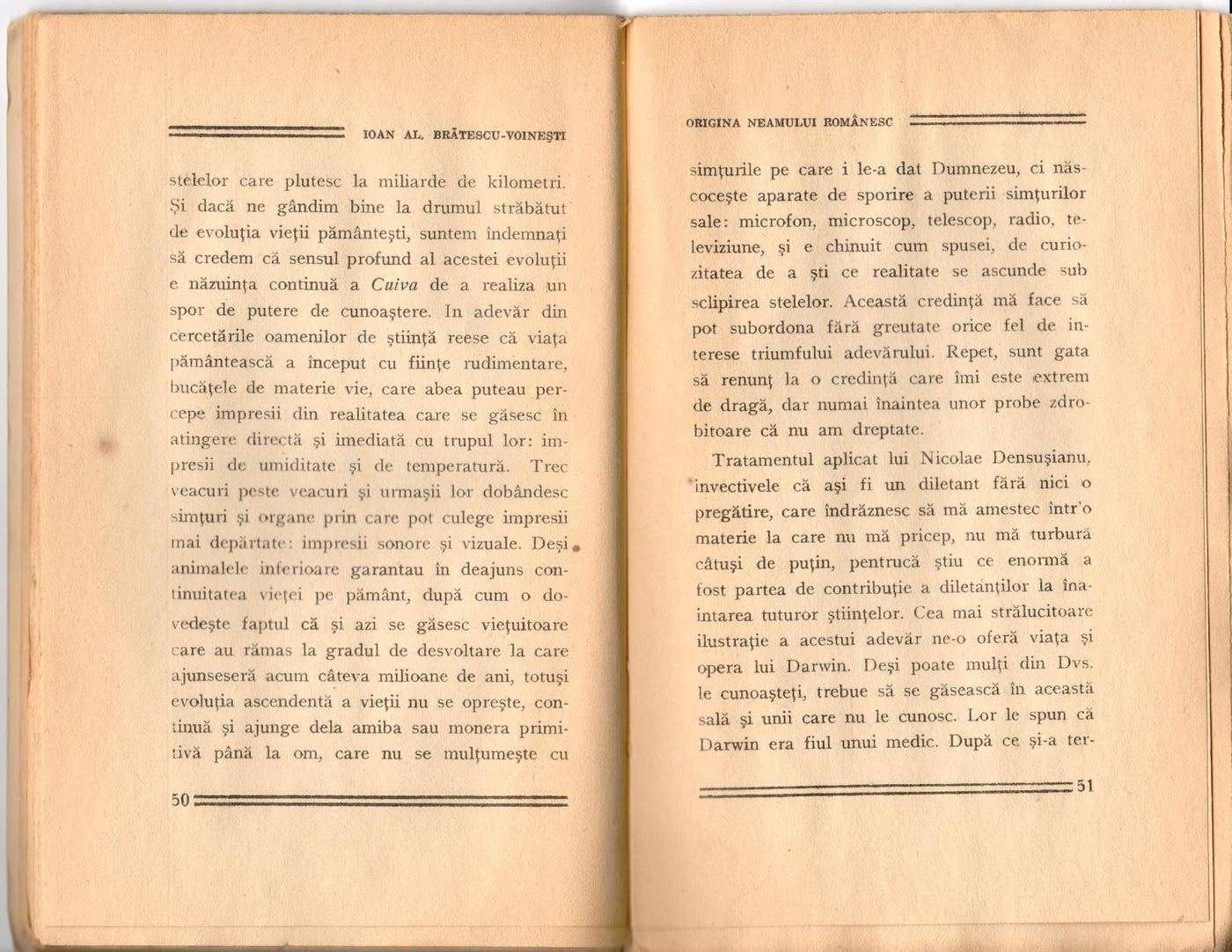 IOAN AL. BRĂTESCU-VOINEŞTI

stelelor care plutesc la miliarde de kilometri. Şi dacă ne gândim bine la drumul străbătut de evoluţia vieţii pământeşti, suntem îndemnaţi să credem că sensul profund al acestei evoluţii e năzuinţa continuă a Cuiva de a realiza un spor de putere de cunoaştere. In adevăr din cercetările oamenilor de ştiinţă reese că viaţa pământească a început cu fiinţe rudimentare, bucăţele de materie vie, care abea puteau percepe impresii din realitatea care se găsesc în atingere directă şi imediată cu trupul lor: impresii de umiditate şi de temperatură. Trec veacuri peste veacuri şi urmaşii lor dobândesc simţuri şi organe prin care pot culege impresii mai depărtate: impresii sonore şi vizuale. Deşi animalele inferioare garantau în deajuns continuitatea vieţei pe pământ, după cum o dovedeşte faptul că şi azi se găsesc vieţuitoare care au rămas la gradul de desvoltare la care ajunseseră acum câteva milioane de ani, totuşi evoluţia ascendentă a vieţii nu se opreşte, continuă şi ajunge dela amiba sau monera primitivă până la om, care nu se mulţumeşte cu

50

ORIGINA NEAMULUI ROMÂNESC

simţurile pe care i le-a dat Dumnezeu, ci născoceşte aparate de sporire a puterii simţurilor sale: microfon, microscop, telescop, radio, televiziune, şi e chinuit cum spusei, de curiozitatea de a şti ce realitate se ascunde sub sclipirea stelelor. Această credinţă mă face să pot subordona fără greutate orice fel de interese triumfului adevărului. Repet, sunt gata să renunţ la o credinţă care îmi este extrem de dragă, dar numai înaintea unor probe zdrobitoare că nu am dreptate.

Tratamentul aplicat lui Nicolae Densuşianu, invectivele că aşi fi un diletant fără nici o pregătire, care îndrăznesc să mă amestec într'o materie la care nu mă pricep, nu mă turbură câtuşi de puţin, pentrucă ştiu ce enormă a fost partea de contribuţie a diletanţilor la înaintarea tuturor ştiinţelor. Cea mai strălucitoare ilustraţie a acestui adevăr ne-o oferă viaţa şi opera lui Darwin. Deşi poate mulţi din Dvs. le cunoaşteţi, trebue să se găsească în această sală şi unii care nu le cunosc. Lor le spun că Darwin era fiul unui medic. După ce şi-a ter-

51